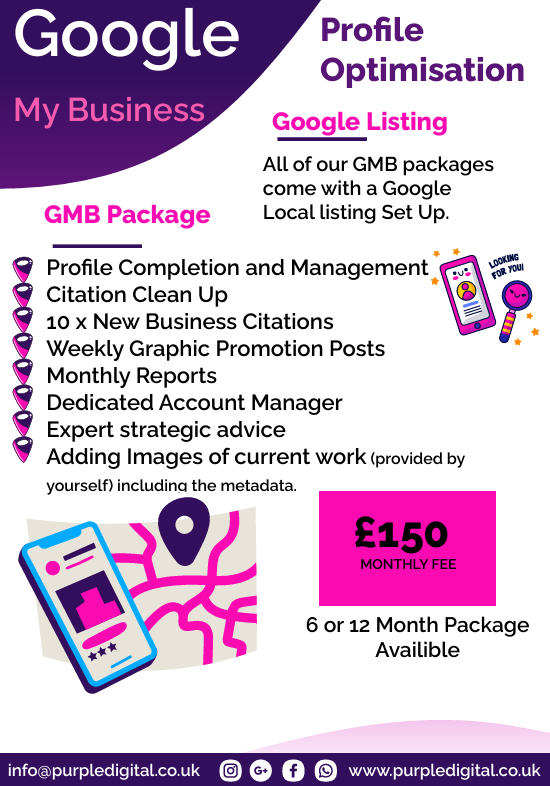 Google

My Business

Profile Optimisation

Google Listing

All of our GMB packages come with a Google Local listing Set Up.

GMB Package

Profile Completion and Management
Citation Clean Up
10 x New Business Citations
Weekly Graphic Promotion Posts
Monthly Reports
Dedicated Account Manager
Expert strategic advice
Adding Images of current work (provided by yourself) including the metadata.

LOOKING FOR YOU!

£150
MONTHLY FEE

6 or 12 Month Package Availible

info@purpledigital.co.uk www.purpledigital.co.uk